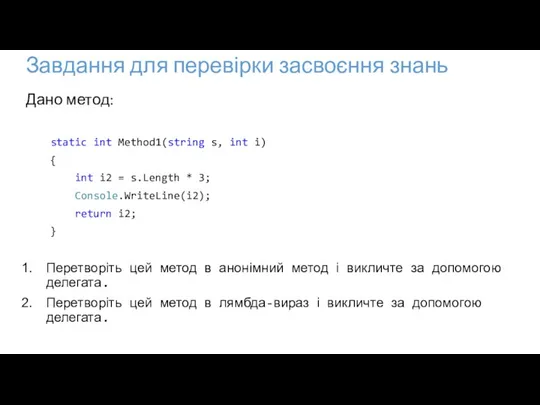 Завдання для перевірки засвоєння знань

Дано метод:

static int Method1(string s, int i)
{
    int i2 = s.Length * 3;
    Console.WriteLine(i2);
    return i2;
}

1. Перетворіть цей метод в анонімний метод і викличте за допомогою делегата.
2. Перетворіть цей метод в лямбда-вираз і викличте за допомогою делегата.